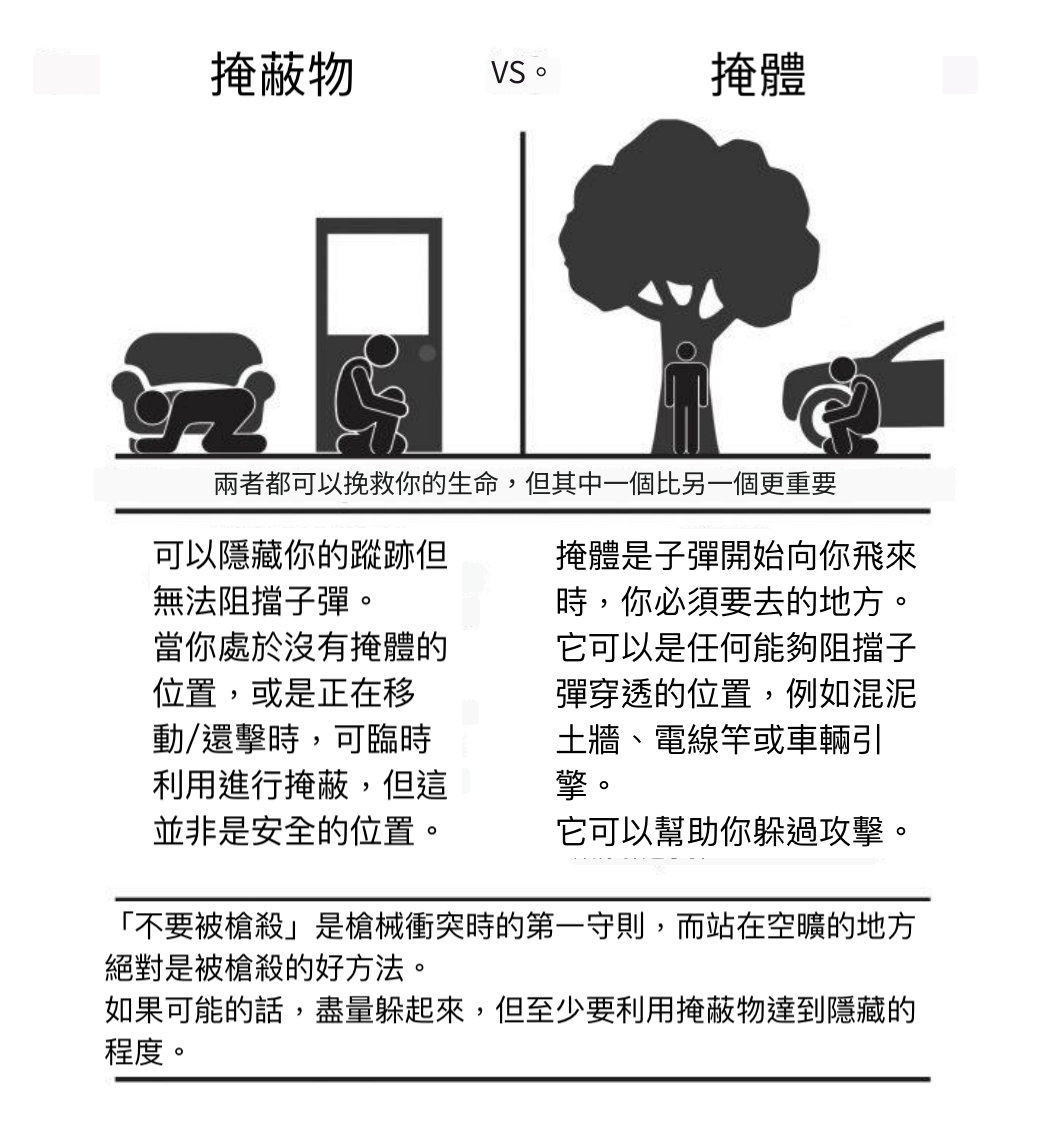 掩蔽物 VS。 掩體

兩者都可以挽救你的生命，但其中一個比另一個更重要

可以隱藏你的蹤跡但無法阻擋子彈。
當你處於沒有掩體的位置，或是正在移動/還擊時，可臨時利用進行掩蔽，但這並非是安全的位置。

掩體是子彈開始向你飛來時，你必須要去的地方。
它可以是任何能夠阻擋子彈穿透的位置，例如混泥土牆、電線竿或車輛引擎。
它可以幫助你躲過攻擊。

「不要被槍殺」是槍械衝突時的第一守則，而站在空曠的地方絕對是被槍殺的好方法。
如果可能的話，盡量躲起來，但至少要利用掩蔽物達到隱藏的程度。